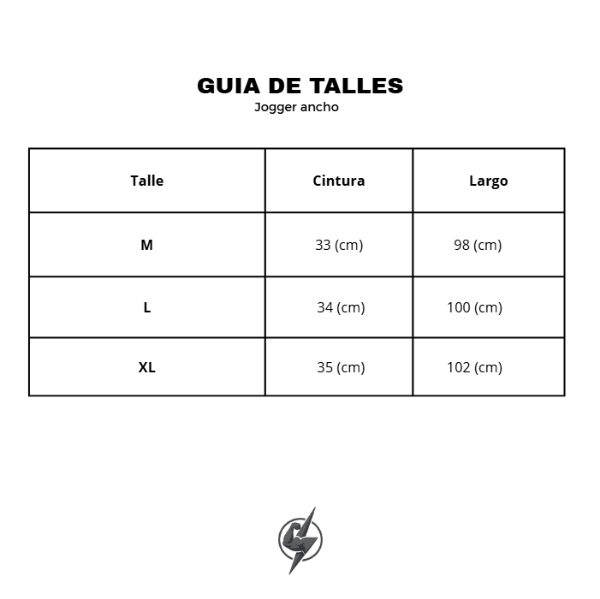 GUIA DE TALLES
Jogger ancho

| Talle | Cintura | Largo |
|---|---|---|
| M | 33 (cm) | 98 (cm) |
| L | 34 (cm) | 100 (cm) |
| XL | 35 (cm) | 102 (cm) |